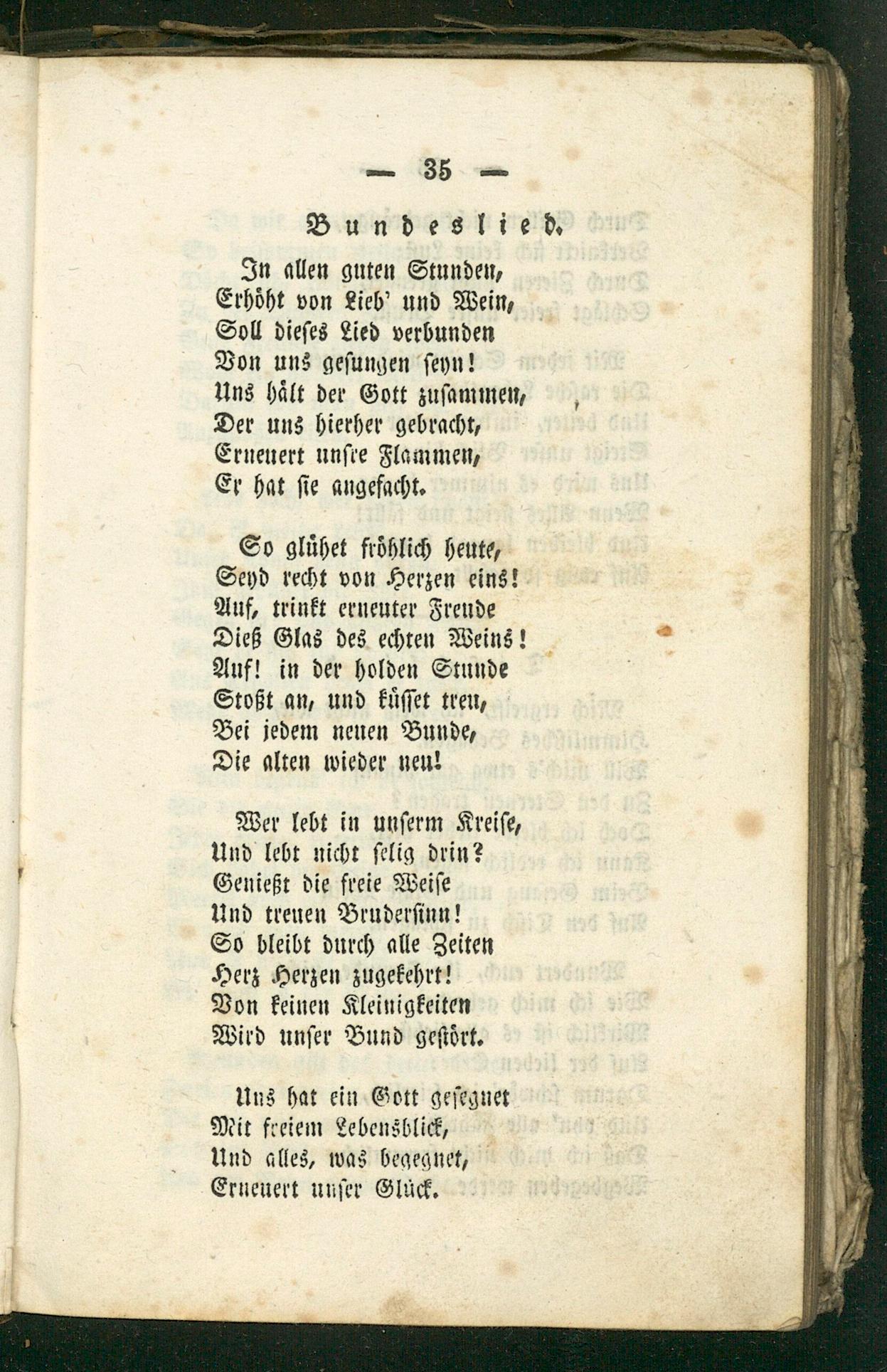 — 35 —

Bundeslied.

In allen guten Stunden,
Erhöht von Lieb' und Wein,
Soll dieses Lied verbunden
Von uns gesungen seyn!
Uns hält der Gott zusammen,
Der uns hierher gebracht,
Erneuert unsre Flammen,
Er hat sie angefacht.

So glühet fröhlich heute,
Seyd recht von Herzen eins!
Auf, trinkt erneuter Freude
Dieß Glas des echten Weins!
Auf! in der holden Stunde
Stoßt an, und küsset treu,
Bei jedem neuen Bunde,
Die alten wieder neu!

Wer lebt in unserm Kreise,
Und lebt nicht selig drin?
Genießt die freie Weise
Und treuen Brudersinn!
So bleibt durch alle Zeiten
Herz Herzen zugekehrt!
Von keinen Kleinigkeiten
Wird unser Bund gestört.

Uns hat ein Gott gesegnet
Mit freiem Lebensblick,
Und alles, was begegnet,
Erneuert unser Glück.